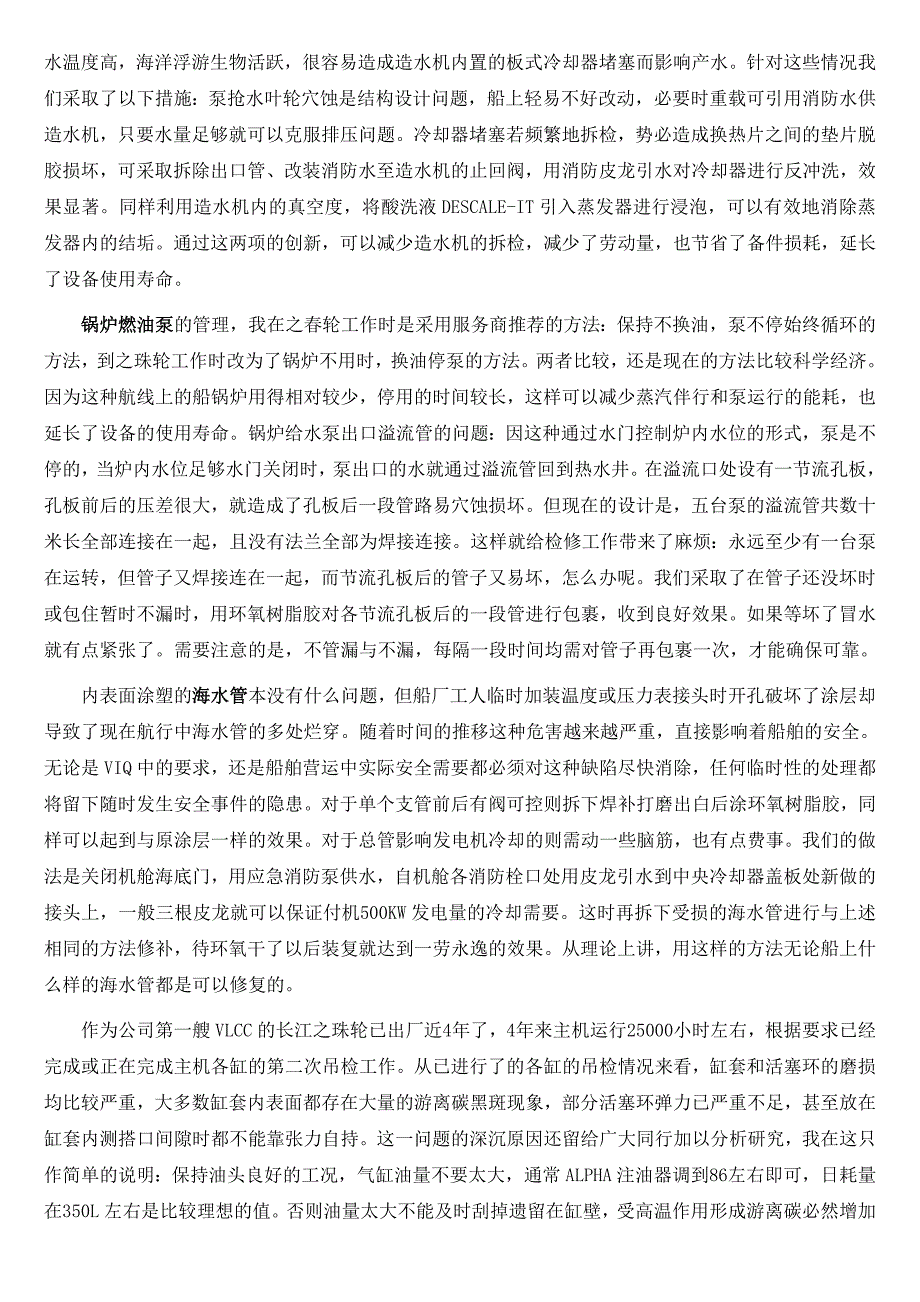 水温度高，海洋浮游生物活跃，很容易造成造水机内置的板式冷却器堵塞而影响产水。针对这些情况我们采取了以下措施：泵抢水叶轮穴蚀是结构设计问题，船上轻易不好改动，必要时重载可引用消防水供造水机，只要水量足够就可以克服排压问题。冷却器堵塞若频繁地拆检，势必造成换热片之间的垫片脱胶损坏，可采取拆除出口管、改装消防水至造水机的止回阀，用消防皮龙引水对冷却器进行反冲洗，效果显著。同样利用造水机内的真空度，将酸洗液 DESCALE-IT 引入蒸发器进行浸泡，可以有效地消除蒸发器内的结垢。通过这两项的创新，可以减少造水机的拆检，减少了劳动量，也节省了备件损耗，延长了设备使用寿命。

锅炉燃油泵的管理，我在之春轮工作时是采用服务商推荐的方法：保持不换油，泵不停始终循环的方法，到之珠轮工作时改为了锅炉不用时，换油停泵的方法。两者比较，还是现在的方法比较科学经济。因为这种航线上的船锅炉用得相对较少，停用的时间较长，这样可以减少蒸汽伴行和泵运行的能耗，也延长了设备的使用寿命。锅炉给水泵出口溢流管的问题：因这种通过水门控制炉内水位的形式，泵是不停的，当炉内水位足够水门关闭时，泵出口的水就通过溢流管回到热水井。在溢流口处设有一节流孔板，孔板前后的压差很大，就造成了孔板后一段管路易穴蚀损坏。但现在的设计是，五台泵的溢流管共数十米长全部连接在一起，且没有法兰全部为焊接连接。这样就给检修工作带来了麻烦：永远至少有一台泵在运转，但管子又焊接连在一起，而节流孔板后的管子又易坏，怎么办呢。我们采取了在管子还没坏时或包住暂时不漏时，用环氧树脂胶对各节流孔板后的一段管进行包裹，收到良好效果。如果等坏了冒水就有点紧张了。需要注意的是，不管漏与不漏，每隔一段时间均需对管子再包裹一次，才能确保可靠。

内表面涂塑的海水管本没有什么问题，但船厂工人临时加装温度或压力表接头时开孔破坏了涂层却导致了现在航行中海水管的多处烂穿。随着时间的推移这种危害越来越严重，直接影响着船舶的安全。无论是 VIQ 中的要求，还是船舶营运中实际安全需要都必须对这种缺陷尽快消除，任何临时性的处理都将留下随时发生安全事件的隐患。对于单个支管前后有阀可控则拆下焊补打磨出白后涂环氧树脂胶，同样可以起到与原涂层一样的效果。对于总管影响发电机冷却的则需动一些脑筋，也有点费事。我们的做法是关闭机舱海底门，用应急消防泵供水，自机舱各消防栓口处用皮龙引水到中央冷却器盖板处新做的接头上，一般三根皮龙就可以保证付机500KW 发电量的冷却需要。这时再拆下受损的海水管进行与上述相同的方法修补，待环氧干了以后装复就达到一劳永逸的效果。从理论上讲，用这样的方法无论船上什么样的海水管都是可以修复的。

作为公司第一艘 VLCC 的长江之珠轮已出厂近4年了，4年来主机运行25000小时左右，根据要求已经完成或正在完成主机各缸的第二次吊检工作。从已进行了的各缸的吊检情况来看，缸套和活塞环的磨损均比较严重，大多数缸套内表面都存在大量的游离碳黑斑现象，部分活塞环弹力已严重不足，甚至放在缸套内测搭口间隙时都不能靠张力自持。这一问题的深沉原因还留给广大同行加以分析研究，我在这只作简单的说明：保持油头良好的工况，气缸油量不要太大，通常 ALPHA 注油器调到86左右即可，日耗量在350L 左右是比较理想的值。否则油量太大不能及时刮掉遗留在缸壁，受高温作用形成游离碳必然增加